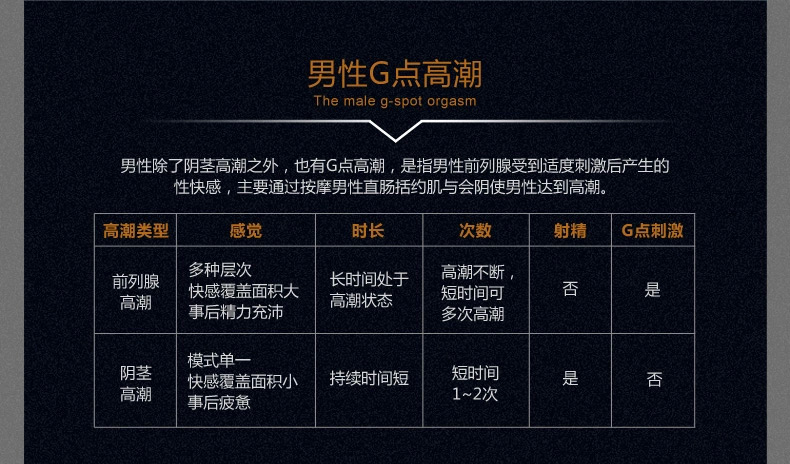 男性G点高潮
The male g-spot orgasm

男性除了阴茎高潮之外，也有G点高潮，是指男性前列腺受到适度刺激后产生的性快感，主要通过按摩男性直肠括约肌与会阴使男性达到高潮。

| 高潮类型 | 感觉 | 时长 | 次数 | 射精 | G点刺激 |
|---|---|---|---|---|---|
| 前列腺高潮 | 多种层次 快感覆盖面积大 事后精力充沛 | 长时间处于高潮状态 | 高潮不断，短时间可多次高潮 | 否 | 是 |
| 阴茎高潮 | 模式单一 快感覆盖面积小 事后疲惫 | 持续时间短 | 短时间 1~2次 | 是 | 否 |